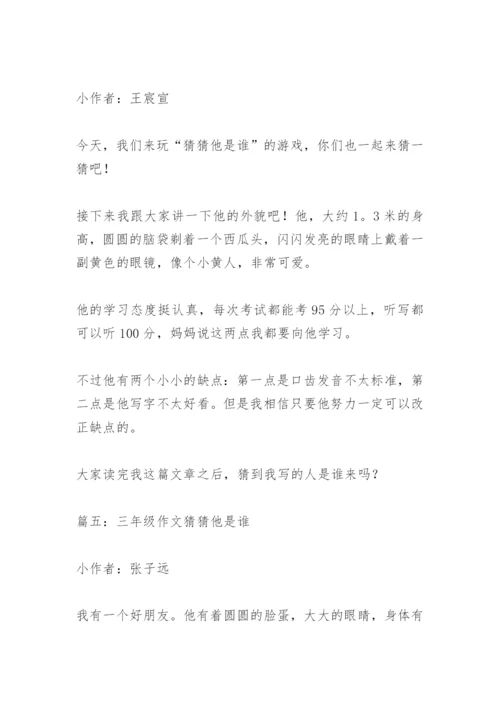 小作者：王宸宣

今天，我们来玩“猜猜他是谁”的游戏，你们也一起来猜一猜吧！

接下来我跟大家讲一下他的外貌吧！他，大约1。3米的身高，圆圆的脑袋剃着一个西瓜头，闪闪发亮的眼睛上戴着一副黄色的眼镜，像个小黄人，非常可爱。

他的学习态度挺认真，每次考试都能考95分以上，听写都可以听100分，妈妈说这两点我都要向他学习。

不过他有两个小小的缺点：第一点是口齿发音不太标准，第二点是他写字不太好看。但是我相信只要他努力一定可以改正缺点的。

大家读完我这篇文章之后，猜到我写的人是谁来吗？

篇五：三年级作文猜猜他是谁

小作者：张子远

我有一个好朋友。他有着圆圆的脸蛋，大大的眼睛，身体有